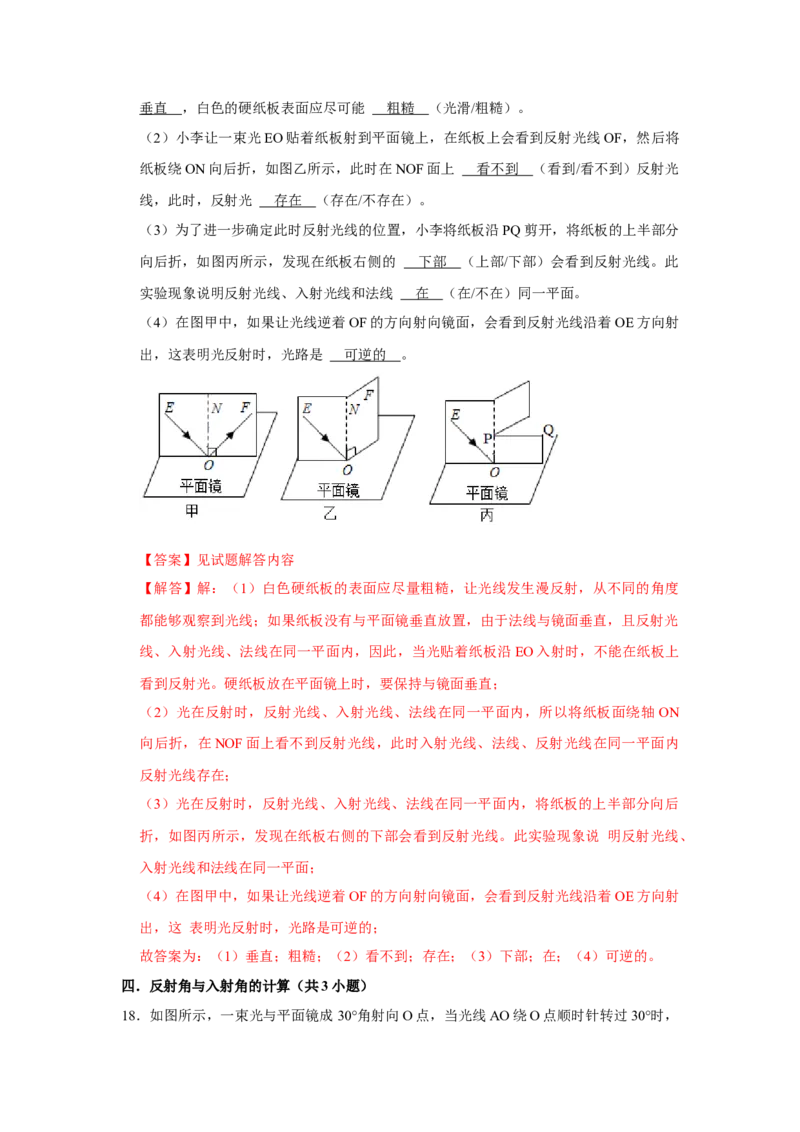 垂直，白色的硬纸板表面应尽可能 粗糙 （光滑/粗糙）。

（2）小李让一束光 EO 贴着纸板射到平面镜上，在纸板上会看到反射光线 OF，然后将纸板绕 ON 向后折，如图乙所示，此时在 NOF 面上 看不到 （看到/看不到）反射光线，此时，反射光 存在 （存在/不存在）。

（3）为了进一步确定此时反射光线的位置，小李将纸板沿 PQ 剪开，将纸板的上半部分向后折，如图丙所示，发现在纸板右侧的 下部 （上部/下部）会看到反射光线。此实验现象说明反射光线、入射光线和法线 在 （在/不在）同一平面。

（4）在图甲中，如果让光线逆着 OF 的方向射向镜面，会看到反射光线沿着 OE 方向射出，这表明光反射时，光路是 可逆的 。

E N F O 平面镜 甲
E N F O 平面镜 乙
E P Q O 平面镜 丙

【答案】见试题解答内容

【解答】解：（1）白色硬纸板的表面应尽量粗糙，让光线发生漫反射，从不同的角度都能够观察到光线；如果纸板没有与平面镜垂直放置，由于法线与镜面垂直，且反射光线、入射光线、法线在同一平面内，因此，当光贴着纸板沿 EO 入射时，不能在纸板上看到反射光。硬纸板放在平面镜上时，要保持与镜面垂直；

（2）光在反射时，反射光线、入射光线、法线在同一平面内，所以将纸板面绕轴 ON 向后折，在 NOF 面上看不到反射光线，此时入射光线、法线、反射光线在同一平面内反射光线存在；

（3）光在反射时，反射光线、入射光线、法线在同一平面内，将纸板的上半部分向后折，如图丙所示，发现在纸板右侧的下部会看到反射光线。此实验现象说 明反射光线、入射光线和法线在同一平面；

（4）在图甲中，如果让光线逆着 OF 的方向射向镜面，会看到反射光线沿着 OE 方向射出，这 表明光反射时，光路是可逆的；

故答案为：（1）垂直；粗糙；（2）看不到；存在；（3）下部；在；（4）可逆的。

四．反射角与入射角的计算（共 3 小题）

18．如图所示，一束光与平面镜成 30°角射向 O 点，当光线 AO 绕 O 点顺时针转过 30°时，